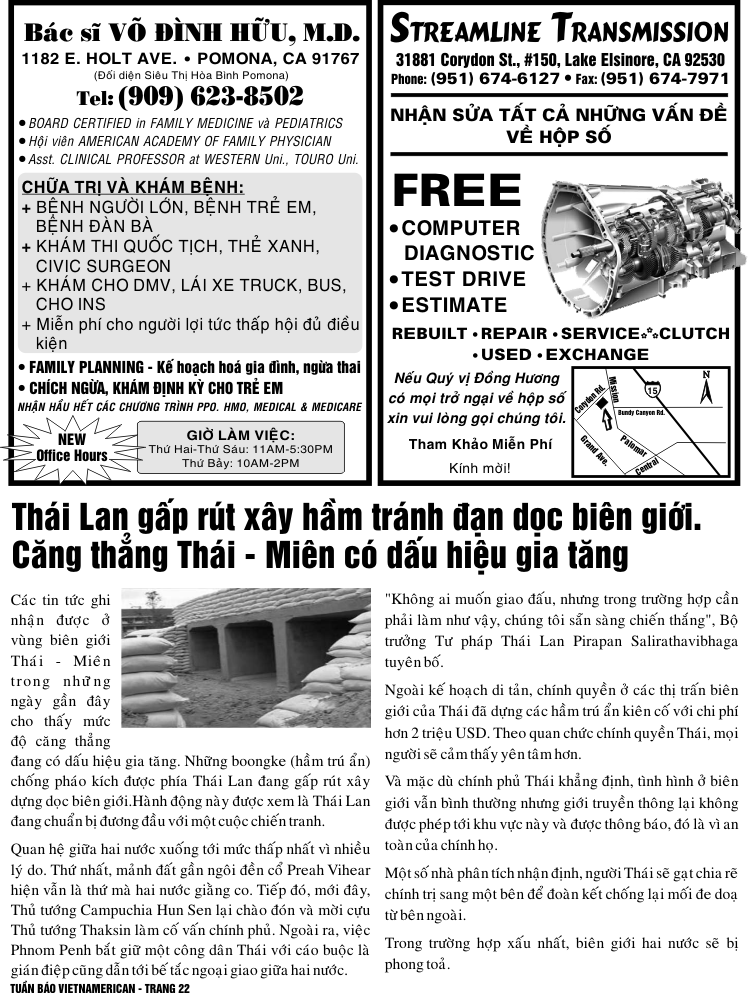 Bác sĩ VÕ ĐÌNH HỮU, M.D.
1182 E. HOLT AVE. • POMONA, CA 91767
(Đối diện Siêu Thị Hòa Bình Pomona)
Tel: (909) 623-8502
• BOARD CERTIFIED in FAMILY MEDICINE và PEDIATRICS
• Hội viên AMERICAN ACADEMY OF FAMILY PHYSICIAN
• Asst. CLINICAL PROFESSOR at WESTERN Uni., TOURO Uni.

CHỮA TRỊ VÀ KHÁM BỆNH:
+ BỆNH NGƯỜI LỚN, BỆNH TRẺ EM, BỆNH ĐÀN BÀ
+ KHÁM THI QUỐC TỊCH, THẺ XANH, CIVIC SURGEON
+ KHÁM CHO DMV, LÁI XE TRUCK, BUS, CHO INS
+ Miễn phí cho người lợi tức thấp hội đủ điều kiện

• FAMILY PLANNING - Kế hoạch hoá gia đình, ngừa thai
• CHÍCH NGỪA, KHÁM ĐỊNH KỲ CHO TRẺ EM
NHẬN HẦU HẾT CÁC CHƯƠNG TRÌNH PPO. HMO, MEDICAL & MEDICARE

NEW Office Hours

GIỜ LÀM VIỆC:
Thứ Hai-Thứ Sáu: 11AM-5:30PM
Thứ Bảy: 10AM-2PM

STREAMLINE TRANSMISSION
31881 Corydon St., #150, Lake Elsinore, CA 92530
Phone: (951) 674-6127 • Fax: (951) 674-7971

NHẬN SỬA TẤT CẢ NHỮNG VẤN ĐỀ VỀ HỘP SỐ

FREE
• COMPUTER DIAGNOSTIC
• TEST DRIVE
• ESTIMATE

REBUILT • REPAIR • SERVICE • CLUTCH • USED • EXCHANGE

Nếu Quý vị Đồng Hương có mọi trở ngại về hộp số xin vui lòng gọi chúng tôi.

Tham Khảo Miễn Phí
Kính mời!

Corydon Rd.
Mission
15
N
Bundy Canyon Rd.
Grand Ave.
Palomar
Central

Thái Lan gấp rút xây hầm tránh đạn dọc biên giới. Căng thẳng Thái - Miên có dấu hiệu gia tăng

Các tin tức ghi nhận được ở vùng biên giới Thái - Miên trong những ngày gần đây cho thấy mức độ căng thẳng đang có dấu hiệu gia tăng. Những boongke (hầm trú ẩn) chống pháo kích được phía Thái Lan đang gấp rút xây dựng dọc biên giới.Hành động này được xem là Thái Lan đang chuẩn bị đương đầu với một cuộc chiến tranh.

Quan hệ giữa hai nước xuống tới mức thấp nhất vì nhiều lý do. Thứ nhất, mảnh đất gần ngôi đền cổ Preah Vihear hiện vẫn là thứ mà hai nước giằng co. Tiếp đó, mới đây, Thủ tướng Campuchia Hun Sen lại chào đón và mời cựu Thủ tướng Thaksin làm cố vấn chính phủ. Ngoài ra, việc Phnom Penh bắt giữ một công dân Thái với cáo buộc là gián điệp cũng dẫn tới bế tắc ngoại giao giữa hai nước.

"Không ai muốn giao đấu, nhưng trong trường hợp cần phải làm như vậy, chúng tôi sẵn sàng chiến thắng", Bộ trưởng Tư pháp Thái Lan Pirapan Salirathavibhaga tuyên bố.

Ngoài kế hoạch di tản, chính quyền ở các thị trấn biên giới của Thái đã dựng các hầm trú ẩn kiên cố với chi phí hơn 2 triệu USD. Theo quan chức chính quyền Thái, mọi người sẽ cảm thấy yên tâm hơn.

Và mặc dù chính phủ Thái khẳng định, tình hình ở biên giới vẫn bình thường nhưng giới truyền thông lại không được phép tới khu vực này và được thông báo, đó là vì an toàn của chính họ.

Một số nhà phân tích nhận định, người Thái sẽ gạt chia rẽ chính trị sang một bên để đoàn kết chống lại mối đe doạ từ bên ngoài.

Trong trường hợp xấu nhất, biên giới hai nước sẽ bị phong toả.

TUẦN BÁO VIETNAMERICAN - TRANG 22